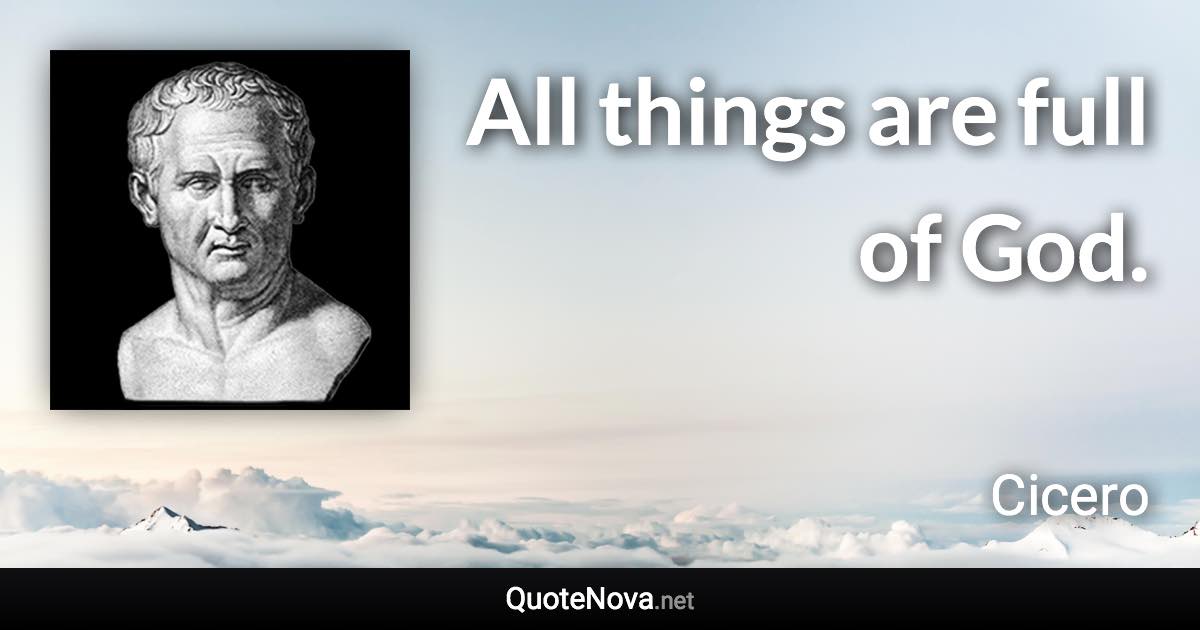 All things are full of God.

Cicero

QuoteNova.net